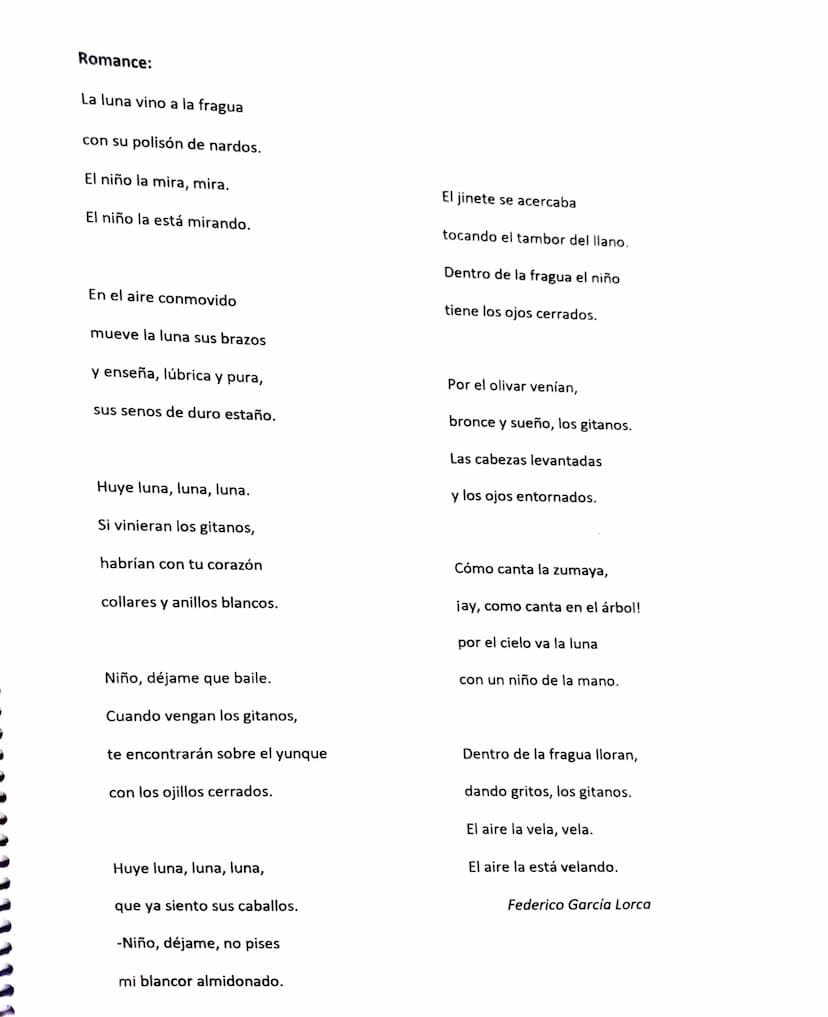 Romance:

La luna vino a la fragua
con su polisón de nardos.
El niño la mira, mira.
El niño la está mirando.

En el aire conmovido
mueve la luna sus brazos
y enseña, lúbrica y pura,
sus senos de duro estaño.

Huye luna, luna, luna.
Si vinieran los gitanos,
habrían con tu corazón
collares y anillos blancos.

Niño, déjame que baile.
Cuando vengan los gitanos,
te encontrarán sobre el yunque
con los ojillos cerrados.

Huye luna, luna, luna,
que ya siento sus caballos.
-Niño, déjame, no pises
mi blancor almidonado.

El jinete se acercaba
tocando el tambor del llano.
Dentro de la fragua el niño
tiene los ojos cerrados.

Por el olivar venían,
bronce y sueño, los gitanos.
Las cabezas levantadas
y los ojos entornados.

Cómo canta la zumaya,
¡ay, como canta en el árbol!
por el cielo va la luna
con un niño de la mano.

Dentro de la fragua lloran,
dando gritos, los gitanos.
El aire la vela, vela.
El aire la está velando.

Federico García Lorca